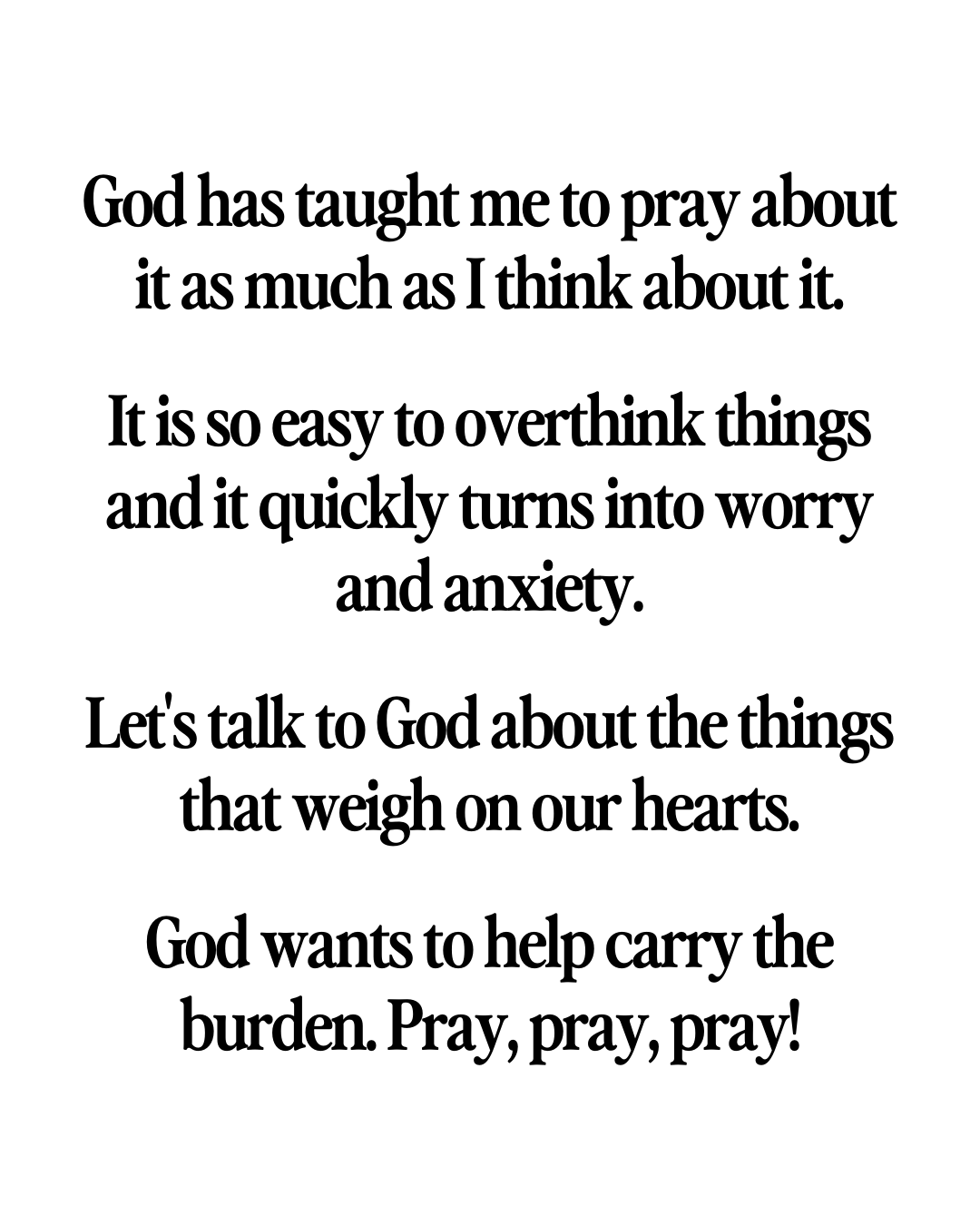 God has taught me to pray about it as much as I think about it.

It is so easy to overthink things and it quickly turns into worry and anxiety.

Let's talk to God about the things that weigh on our hearts.

God wants to help carry the burden. Pray, pray, pray!